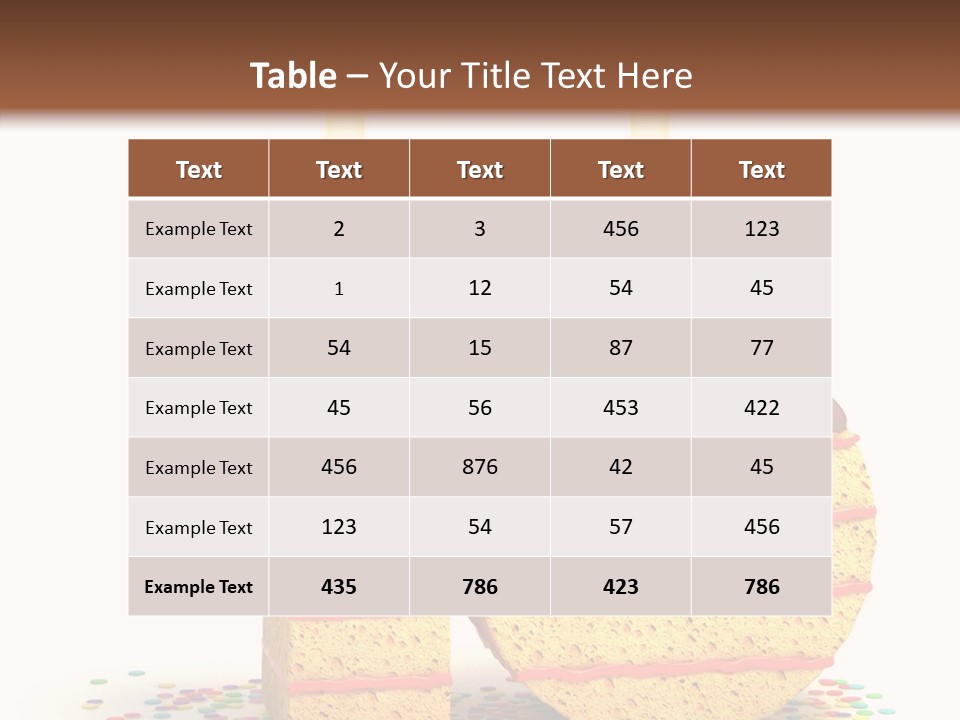 Table – Your Title Text Here

| Text | Text | Text | Text | Text |
|---|---|---|---|---|
| Example Text | 2 | 3 | 456 | 123 |
| Example Text | 1 | 12 | 54 | 45 |
| Example Text | 54 | 15 | 87 | 77 |
| Example Text | 45 | 56 | 453 | 422 |
| Example Text | 456 | 876 | 42 | 45 |
| Example Text | 123 | 54 | 57 | 456 |
| Example Text | 435 | 786 | 423 | 786 |